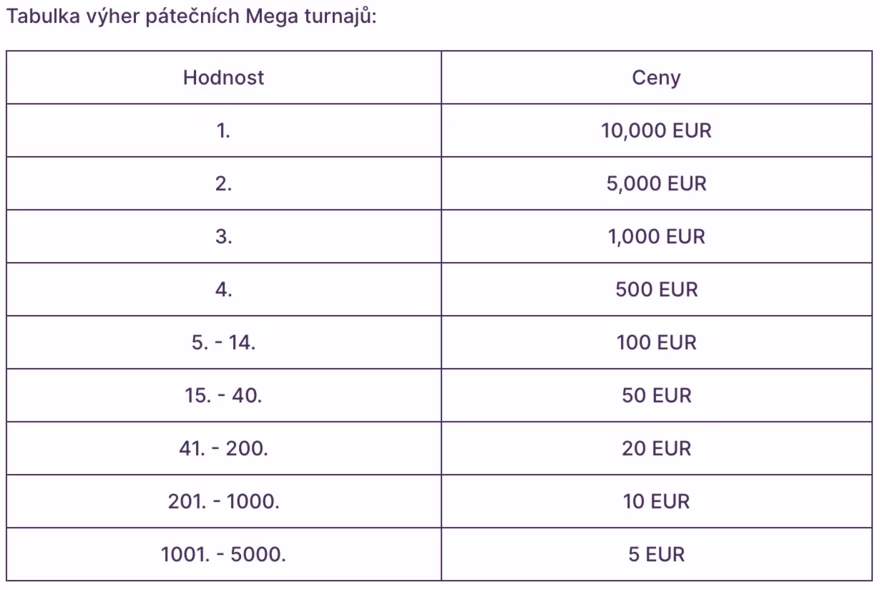 Tabulka výher pátečních Mega turnajů:

| Hodnost | Ceny |
|---|---|
| 1. | 10,000 EUR |
| 2. | 5,000 EUR |
| 3. | 1,000 EUR |
| 4. | 500 EUR |
| 5. - 14. | 100 EUR |
| 15. - 40. | 50 EUR |
| 41. - 200. | 20 EUR |
| 201. - 1000. | 10 EUR |
| 1001. - 5000. | 5 EUR |